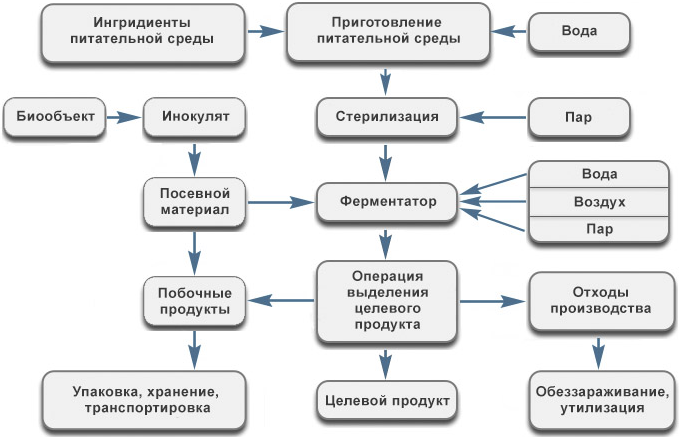 Ингридиенты питательной среды

Приготовление питательной среды

Вода

Биообъект

Инокулят

Стерилизация

Пар

Посевной материал

Ферментатор

Вода

Воздух

Пар

Побочные продукты

Операция выделения целевого продукта

Отходы производства

Упаковка, хранение, транспортировка

Целевой продукт

Обеззараживание, утилизация